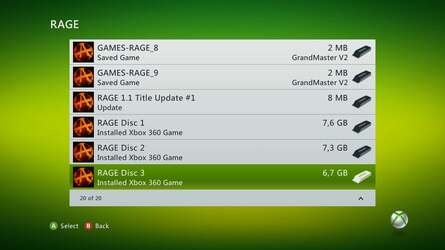 RAGE

GAMES-RAGE_8
Saved Game
2 MB
GrandMaster V2

GAMES-RAGE_9
Saved Game
2 MB
GrandMaster V2

RAGE 1.1 Title Update #1
Update
8 MB

RAGE Disc 1
Installed Xbox 360 Game
7,6 GB

RAGE Disc 2
Installed Xbox 360 Game
7,3 GB

RAGE Disc 3
Installed Xbox 360 Game
6,7 GB

20 of 20

A Select B Back